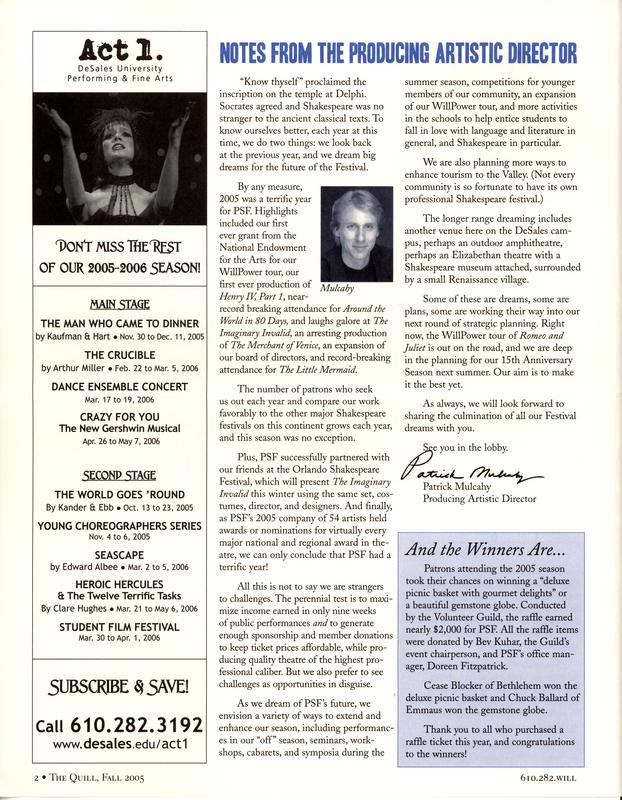 Act 1.
DeSales University
Performing & Fine Arts

DON'T MISS THE REST OF OUR 2005-2006 SEASON!

MAIN STAGE

THE MAN WHO CAME TO DINNER
by Kaufman & Hart • Nov. 30 to Dec. 11, 2005

THE CRUCIBLE
by Arthur Miller • Feb. 22 to Mar. 5, 2006

DANCE ENSEMBLE CONCERT
Mar. 17 to 19, 2006

CRAZY FOR YOU
The New Gershwin Musical
Apr. 26 to May 7, 2006

SECOND STAGE

THE WORLD GOES 'ROUND
By Kander & Ebb • Oct. 13 to 23, 2005

YOUNG CHOREOGRAPHERS SERIES
Nov. 4 to 6, 2005

SEASCAPE
by Edward Albee • Mar. 2 to 5, 2006

HEROIC HERCULES & The Twelve Terrific Tasks
By Clare Hughes • Mar. 21 to May 6, 2006

STUDENT FILM FESTIVAL
Mar. 30 to Apr. 1, 2006

SUBSCRIBE & SAVE!

Call 610.282.3192
www.desales.edu/act1

NOTES FROM THE PRODUCING ARTISTIC DIRECTOR

"Know thyself" proclaimed the inscription on the temple at Delphi. Socrates agreed and Shakespeare was no stranger to the ancient classical texts. To know ourselves better, each year at this time, we do two things: we look back at the previous year, and we dream big dreams for the future of the Festival.

By any measure, 2005 was a terrific year for PSF. Highlights included our first ever grant from the National Endowment for the Arts for our WillPower tour, our first ever production of Henry IV, Part 1, near-record breaking attendance for Around the World in 80 Days, and laughs galore at The Imaginary Invalid, an arresting production of The Merchant of Venice, an expansion of our board of directors, and record-breaking attendance for The Little Mermaid.

Mulcahy

The number of patrons who seek us out each year and compare our work favorably to the other major Shakespeare festivals on this continent grows each year, and this season was no exception.

Plus, PSF successfully partnered with our friends at the Orlando Shakespeare Festival, which will present The Imaginary Invalid this winter using the same set, costumes, director, and designers. And finally, as PSF's 2005 company of 54 artists held awards or nominations for virtually every major national and regional award in theatre, we can only conclude that PSF had a terrific year!

All this is not to say we are strangers to challenges. The perennial test is to maximize income earned in only nine weeks of public performances and to generate enough sponsorship and member donations to keep ticket prices affordable, while producing quality theatre of the highest professional caliber. But we also prefer to see challenges as opportunities in disguise.

As we dream of PSF's future, we envision a variety of ways to extend and enhance our season, including performances in our "off" season, seminars, workshops, cabarets, and symposia during the summer season, competitions for younger members of our community, an expansion of our WillPower tour, and more activities in the schools to help entice students to fall in love with language and literature in general, and Shakespeare in particular.

We are also planning more ways to enhance tourism to the Valley. (Not every community is so fortunate to have its own professional Shakespeare festival.)

The longer range dreaming includes another venue here on the DeSales campus, perhaps an outdoor amphitheatre, perhaps an Elizabethan theatre with a Shakespeare museum attached, surrounded by a small Renaissance village.

Some of these are dreams, some are plans, some are working their way into our next round of strategic planning. Right now, the WillPower tour of Romeo and Juliet is out on the road, and we are deep in the planning for our 15th Anniversary Season next summer. Our aim is to make it the best yet.

As always, we will look forward to sharing the culmination of all our Festival dreams with you.

See you in the lobby.

Patrick Mulcahy
Patrick Mulcahy
Producing Artistic Director

And the Winners Are...

Patrons attending the 2005 season took their chances on winning a "deluxe picnic basket with gourmet delights" or a beautiful gemstone globe. Conducted by the Volunteer Guild, the raffle earned nearly $2,000 for PSF. All the raffle items were donated by Bev Kuhar, the Guild's event chairperson, and PSF's office manager, Doreen Fitzpatrick.

Cease Blocker of Bethlehem won the deluxe picnic basket and Chuck Ballard of Emmaus won the gemstone globe.

Thank you to all who purchased a raffle ticket this year, and congratulations to the winners!

2 • THE QUILL, FALL 2005

610.282.WILL